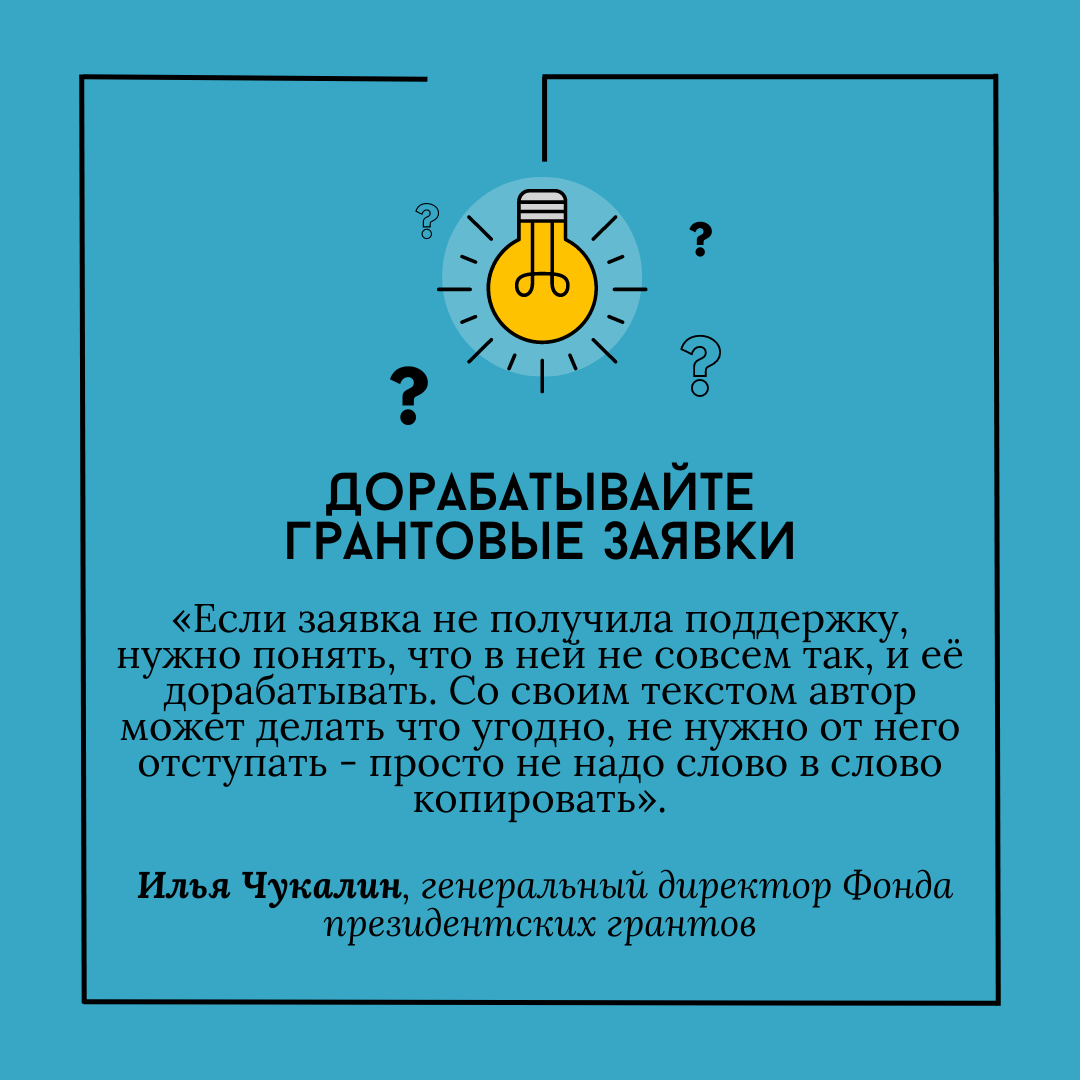 ?
?
?
?

ДОРАБАТЫВАЙТЕ ГРАНТОВЫЕ ЗАЯВКИ

«Если заявка не получила поддержку, нужно понять, что в ней не совсем так, и её дорабатывать. Со своим текстом автор может делать что угодно, не нужно от него отступать - просто не надо слово в слово копировать».

Илья Чукалин, генеральный директор Фонда президентских грантов